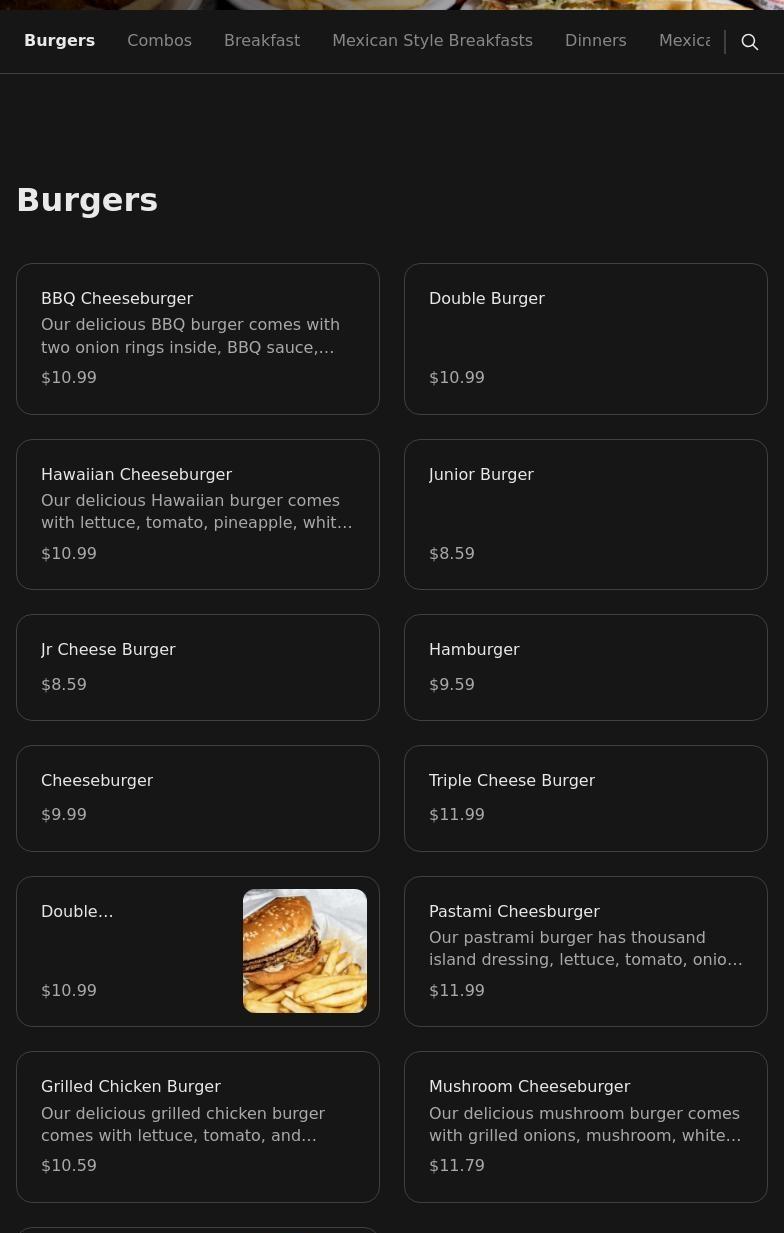 Burgers Combos Breakfast Mexican Style Breakfasts Dinners Mexica

Burgers

BBQ Cheeseburger
Our delicious BBQ burger comes with two onion rings inside, BBQ sauce,…
$10.99

Double Burger
$10.99

Hawaiian Cheeseburger
Our delicious Hawaiian burger comes with lettuce, tomato, pineapple, whit…
$10.99

Junior Burger
$8.59

Jr Cheese Burger
$8.59

Hamburger
$9.59

Cheeseburger
$9.99

Triple Cheese Burger
$11.99

Double…
$10.99

Pastami Cheesburger
Our pastrami burger has thousand island dressing, lettuce, tomato, onio…
$11.99

Grilled Chicken Burger
Our delicious grilled chicken burger comes with lettuce, tomato, and…
$10.59

Mushroom Cheeseburger
Our delicious mushroom burger comes with grilled onions, mushroom, white…
$11.79